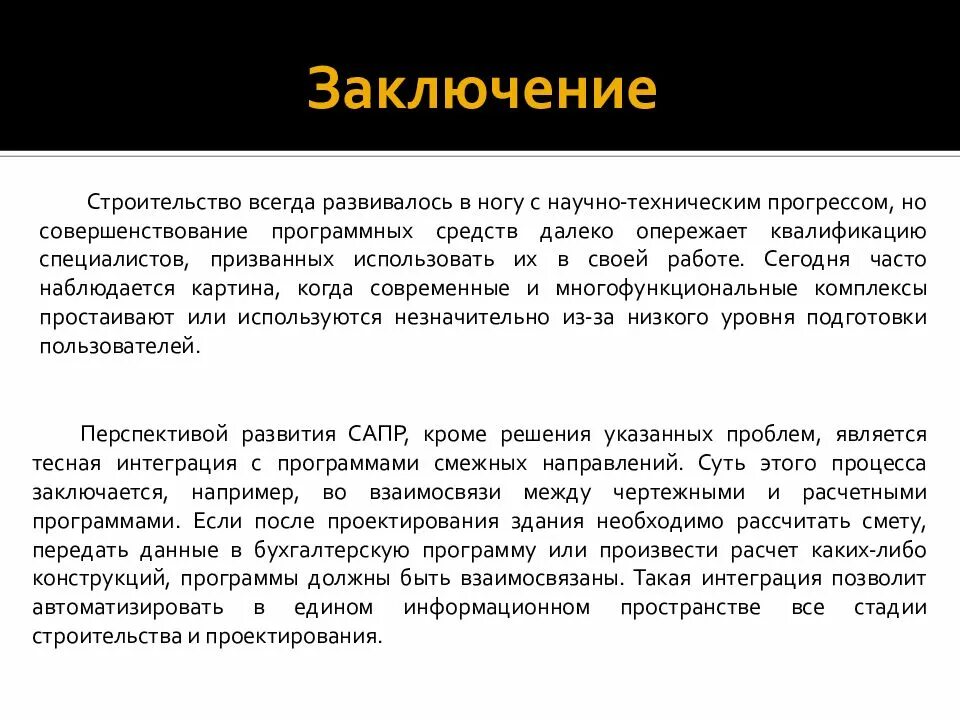 Заключение

Строительство всегда развивалось в ногу с научно-техническим прогрессом, но совершенствование программных средств далеко опережает квалификацию специалистов, призванных использовать их в своей работе. Сегодня часто наблюдается картина, когда современные и многофункциональные комплексы простаивают или используются незначительно из-за низкого уровня подготовки пользователей.

Перспективой развития САПР, кроме решения указанных проблем, является тесная интеграция с программами смежных направлений. Суть этого процесса заключается, например, во взаимосвязи между чертежными и расчетными программами. Если после проектирования здания необходимо рассчитать смету, передать данные в бухгалтерскую программу или произвести расчет каких-либо конструкций, программы должны быть взаимосвязаны. Такая интеграция позволит автоматизировать в едином информационном пространстве все стадии строительства и проектирования.